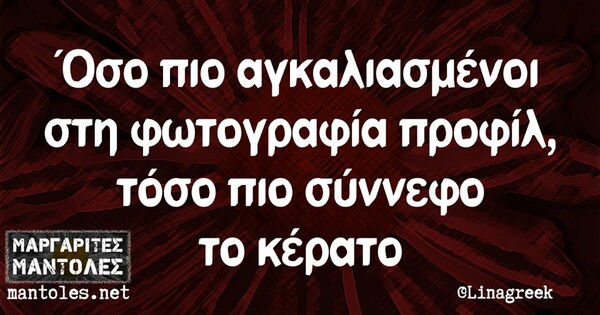 Όσο πιο αγκαλιασμένοι στη φωτογραφία προφίλ, τόσο πιο σύννεφο το κέρατο

ΜΑΡΓΑΡΙΤΕΣ ΜΑΝΤΟΛΕΣ
mantoles.net

©Linagreek